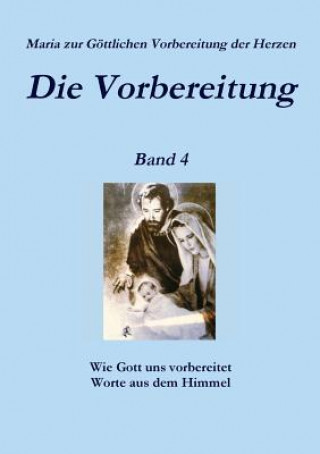 Maria zur Göttlichen Vorbereitung der Herzen

Die Vorbereitung

Band 4

Wie Gott uns vorbereitet
Worte aus dem Himmel